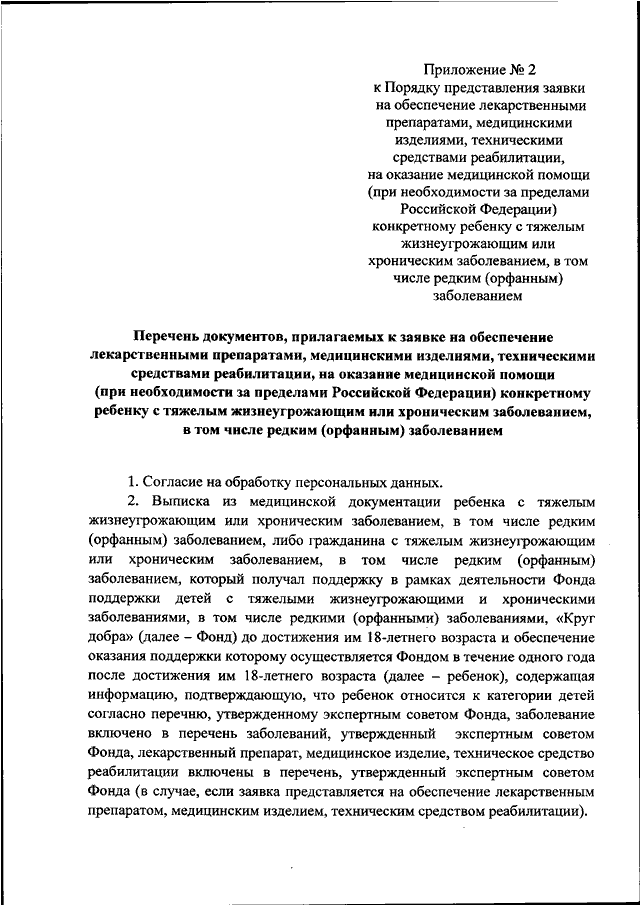 Приложение № 2
к Порядку представления заявки на обеспечение лекарственными препаратами, медицинскими изделиями, техническими средствами реабилитации, на оказание медицинской помощи (при необходимости за пределами Российской Федерации) конкретному ребенку с тяжелым жизнеугрожающим или хроническим заболеванием, в том числе редким (орфанным) заболеванием

Перечень документов, прилагаемых к заявке на обеспечение лекарственными препаратами, медицинскими изделиями, техническими средствами реабилитации, на оказание медицинской помощи (при необходимости за пределами Российской Федерации) конкретному ребенку с тяжелым жизнеугрожающим или хроническим заболеванием, в том числе редким (орфанным) заболеванием

1. Согласие на обработку персональных данных.

2. Выписка из медицинской документации ребенка с тяжелым жизнеугрожающим или хроническим заболеванием, в том числе редким (орфанным) заболеванием, либо гражданина с тяжелым жизнеугрожающим или хроническим заболеванием, в том числе редким (орфанным) заболеванием, который получал поддержку в рамках деятельности Фонда поддержки детей с тяжелыми жизнеугрожающими и хроническими заболеваниями, в том числе редкими (орфанными) заболеваниями, «Круг добра» (далее – Фонд) до достижения им 18-летнего возраста и обеспечение оказания поддержки которому осуществляется Фондом в течение одного года после достижения им 18-летнего возраста (далее – ребенок), содержащая информацию, подтверждающую, что ребенок относится к категории детей согласно перечню, утвержденному экспертным советом Фонда, заболевание включено в перечень заболеваний, утвержденный экспертным советом Фонда, лекарственный препарат, медицинское изделие, техническое средство реабилитации включены в перечень, утвержденный экспертным советом Фонда (в случае, если заявка представляется на обеспечение лекарственным препаратом, медицинским изделием, техническим средством реабилитации).